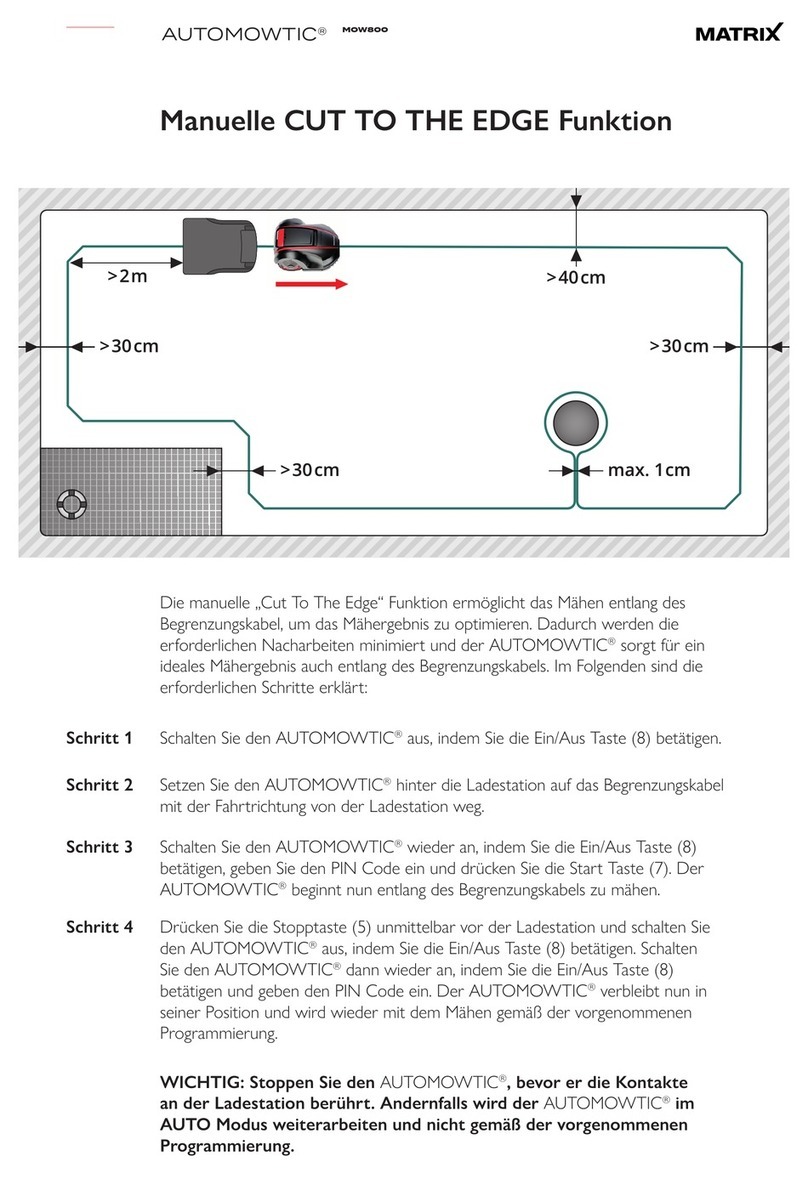 AUTOMOWTIC® MOW800

MATRIX

Manuelle CUT TO THE EDGE Funktion

>2m

>40cm

>30cm

>30cm

>30cm

max. 1cm

Die manuelle „Cut To The Edge“ Funktion ermöglicht das Mähen entlang des Begrenzungskabel, um das Mähergebnis zu optimieren. Dadurch werden die erforderlichen Nacharbeiten minimiert und der AUTOMOWTIC® sorgt für ein ideales Mähergebnis auch entlang des Begrenzungskabels. Im Folgenden sind die erforderlichen Schritte erklärt:

Schritt 1 Schalten Sie den AUTOMOWTIC® aus, indem Sie die Ein/Aus Taste (8) betätigen.

Schritt 2 Setzen Sie den AUTOMOWTIC® hinter die Ladestation auf das Begrenzungskabel mit der Fahrtrichtung von der Ladestation weg.

Schritt 3 Schalten Sie den AUTOMOWTIC® wieder an, indem Sie die Ein/Aus Taste (8) betätigen, geben Sie den PIN Code ein und drücken Sie die Start Taste (7). Der AUTOMOWTIC® beginnt nun entlang des Begrenzungskabels zu mähen.

Schritt 4 Drücken Sie die Stopptaste (5) unmittelbar vor der Ladestation und schalten Sie den AUTOMOWTIC® aus, indem Sie die Ein/Aus Taste (8) betätigen. Schalten Sie den AUTOMOWTIC® dann wieder an, indem Sie die Ein/Aus Taste (8) betätigen und geben den PIN Code ein. Der AUTOMOWTIC® verbleibt nun in seiner Position und wird wieder mit dem Mähen gemäß der vorgenommenen Programmierung.

WICHTIG: Stoppen Sie den AUTOMOWTIC®, bevor er die Kontakte an der Ladestation berührt. Andernfalls wird der AUTOMOWTIC® im AUTO Modus weiterarbeiten und nicht gemäß der vorgenommenen Programmierung.